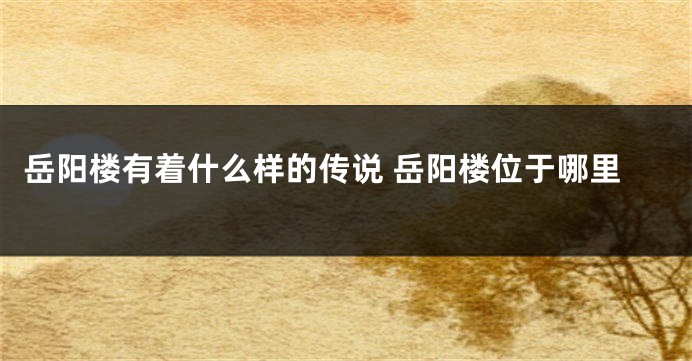 岳阳楼有着什么样的传说 岳阳楼位于哪里